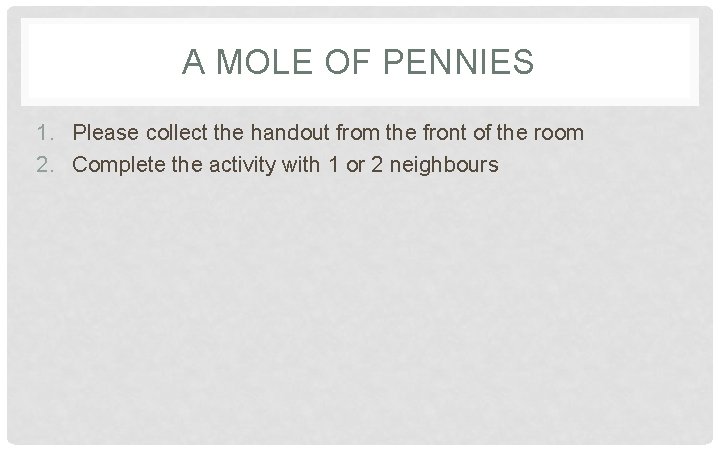 A MOLE OF PENNIES

1. Please collect the handout from the front of the room
2. Complete the activity with 1 or 2 neighbours